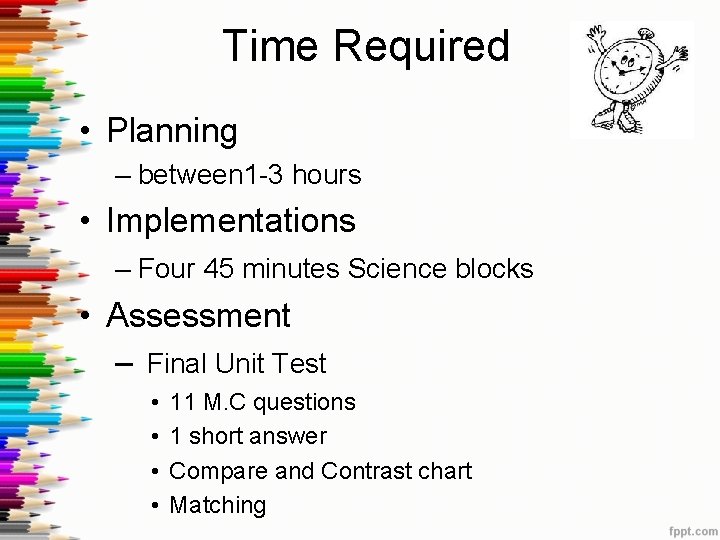 Time Required

• Planning
 – between1-3 hours
• Implementations
 – Four 45 minutes Science blocks
• Assessment
 – Final Unit Test
  • 11 M.C questions
  • 1 short answer
  • Compare and Contrast chart
  • Matching

fppt.com